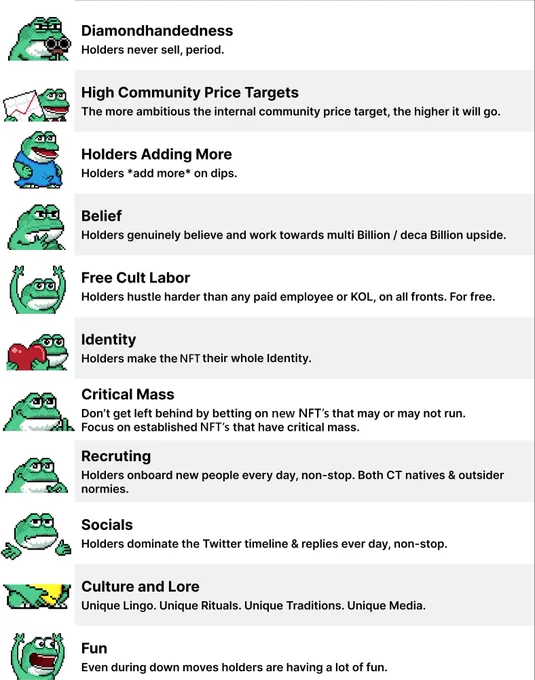 Diamondhandedness
Holders never sell, period.

High Community Price Targets
The more ambitious the internal community price target, the higher it will go.

Holders Adding More
Holders *add more* on dips.

Belief
Holders genuinely believe and work towards multi Billion / deca Billion upside.

Free Cult Labor
Holders hustle harder than any paid employee or KOL, on all fronts. For free.

Identity
Holders make the NFT their whole Identity.

Critical Mass
Don't get left behind by betting on new NFT's that may or may not run.
Focus on established NFT's that have critical mass.

Recruting
Holders onboard new people every day, non-stop. Both CT natives & outsider normies.

Socials
Holders dominate the Twitter timeline & replies ever day, non-stop.

Culture and Lore
Unique Lingo. Unique Rituals. Unique Traditions. Unique Media.

Fun
Even during down moves holders are having a lot of fun.